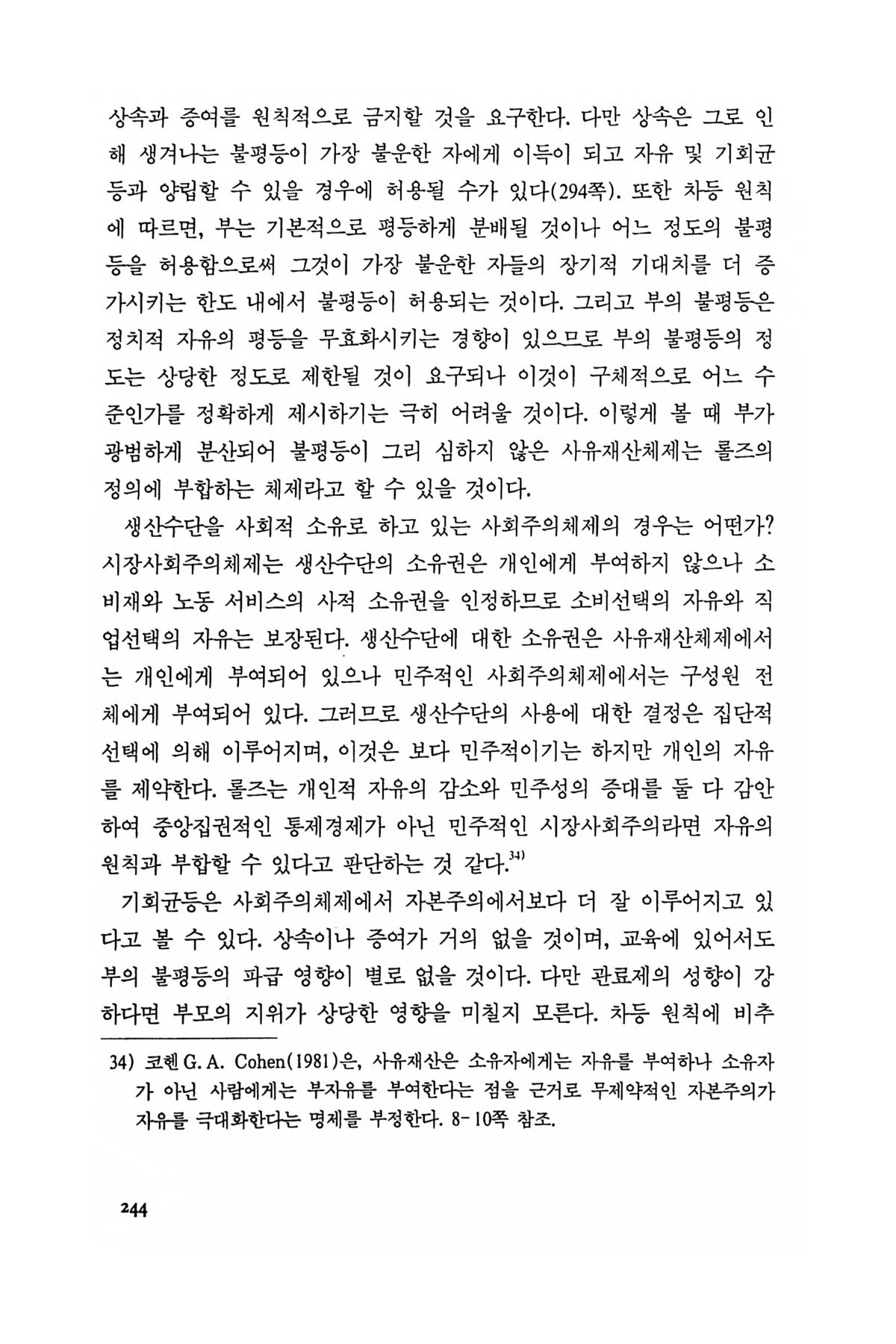 상속과 증여를 원칙적으로 금지할 것을 요구한다. 다만 상속은 그로 인해 생겨나는 불평등이 가장 불운한 자에게 이득이 되고 자유 및 기회균등과 양립할 수 있을 경우에 허용될 수가 있다(294쪽). 또한 차등 원칙에 따르면, 부는 기본적으로 평등하게 분배될 것이나 어느 정도의 불평등을 허용함으로써 그것이 가장 불운한 자들의 장기적 기대치를 더 증가시키는 한도 내에서 불평등이 허용되는 것이다. 그리고 부의 불평등은 정치적 자유의 평등을 무효화시키는 경향이 있으므로 부의 불평등의 정도는 상당한 정도로 제한될 것이 요구되나 이것이 구체적으로 어느 수준인가를 정확하게 제시하기는 극히 어려울 것이다. 이렇게 볼 때 부가 광범하게 분산되어 불평등이 그리 심하지 않은 사유재산체제는 롤즈의 정의에 부합하는 체제라고 할 수 있을 것이다.

생산수단을 사회적 소유로 하고 있는 사회주의체제의 경우는 어떤가? 시장사회주의체제는 생산수단의 소유권은 개인에게 부여하지 않으나 소비재와 노동 서비스의 사적 소유권을 인정하므로 소비선택의 자유와 직업선택의 자유는 보장된다. 생산수단에 대한 소유권은 사유재산체제에서는 개인에게 부여되어 있으나 민주적인 사회주의체제에서는 구성원 전체에게 부여되어 있다. 그러므로 생산수단의 사용에 대한 결정은 집단적 선택에 의해 이루어지며, 이것은 보다 민주적이기는 하지만 개인의 자유를 제약한다. 롤즈는 개인적 자유의 감소와 민주성의 증대를 둘 다 감안하여 중앙집권적인 통제경제가 아닌 민주적인 시장사회주의라면 자유의 원칙과 부합할 수 있다고 판단하는 것 같다.$^{34)}$

기회균등은 사회주의체제에서 자본주의에서보다 더 잘 이루어지고 있다고 볼 수 있다. 상속이나 증여가 거의 없을 것이며, 교육에 있어서도 부의 불평등의 파급 영향이 별로 없을 것이다. 다만 관료제의 성향이 강하다면 부모의 지위가 상당한 영향을 미칠지 모른다. 차등 원칙에 비추

34) 코헨 G. A. Cohen(1981)은, 사유재산은 소유자에게는 자유를 부여하나 소유자가 아닌 사람에게는 부자유를 부여한다는 점을 근거로 무제약적인 자본주의가 자유를 극대화한다는 명제를 부정한다. 8-10쪽 참조.

244